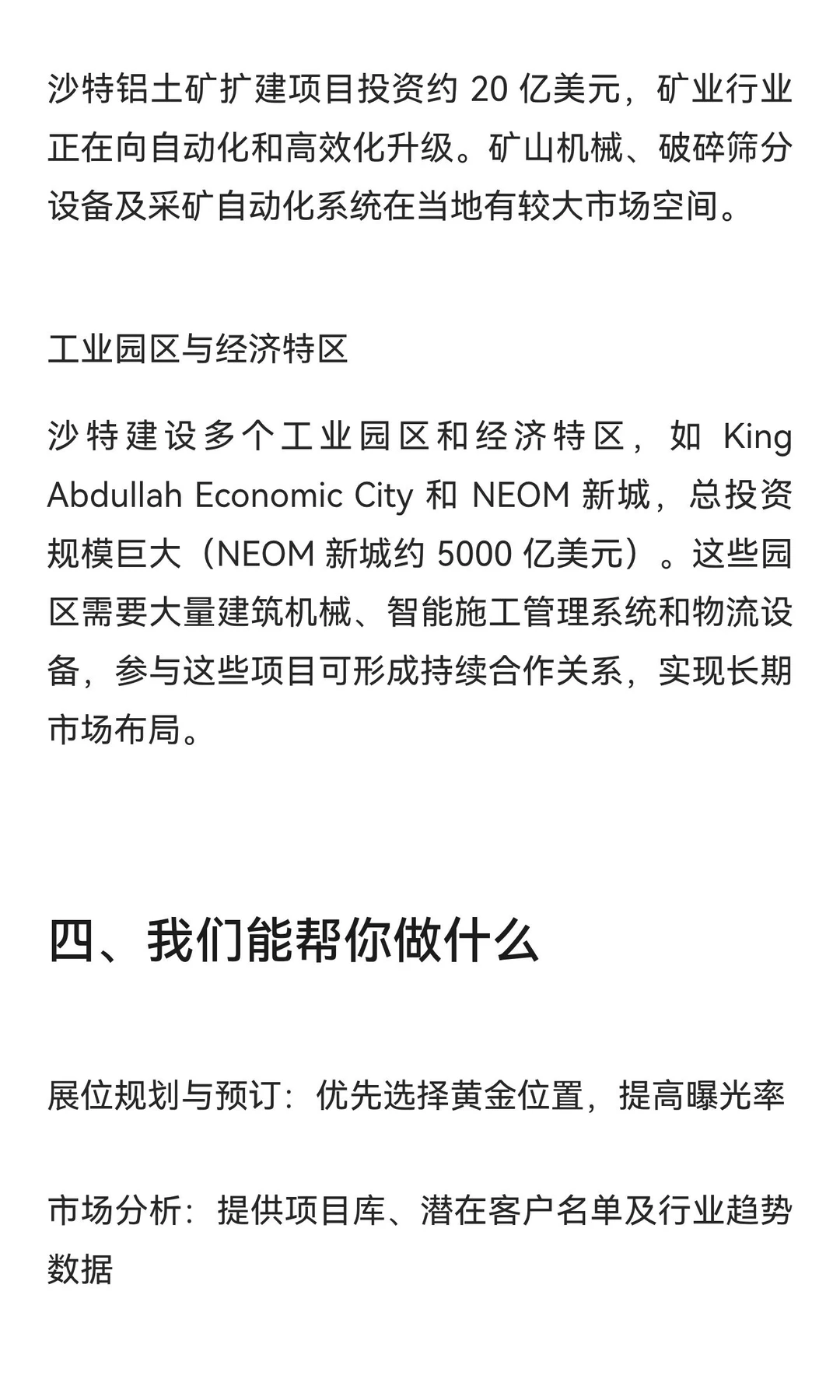 沙特铝土矿扩建项目投资约 20 亿美元，矿业行业正在向自动化和高效化升级。矿山机械、破碎筛分设备及采矿自动化系统在当地有较大市场空间。

工业园区与经济特区

沙特建设多个工业园区和经济特区，如 King Abdullah Economic City 和 NEOM 新城，总投资规模巨大（NEOM 新城约 5000 亿美元）。这些园区需要大量建筑机械、智能施工管理系统和物流设备，参与这些项目可形成持续合作关系，实现长期市场布局。

四、我们能帮你做什么

展位规划与预订：优先选择黄金位置，提高曝光率

市场分析：提供项目库、潜在客户名单及行业趋势数据